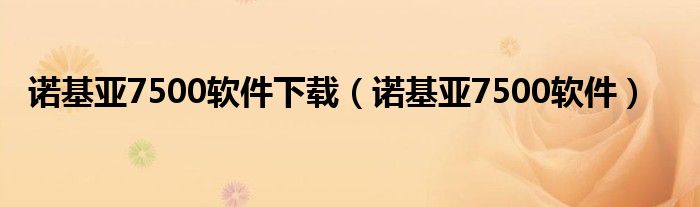 诺基亚7500软件下载（诺基亚7500软件）